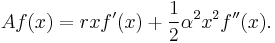 $Af(x) = rxf'(x) + \frac{1}{2}\alpha^2 x^2 f''(x).$